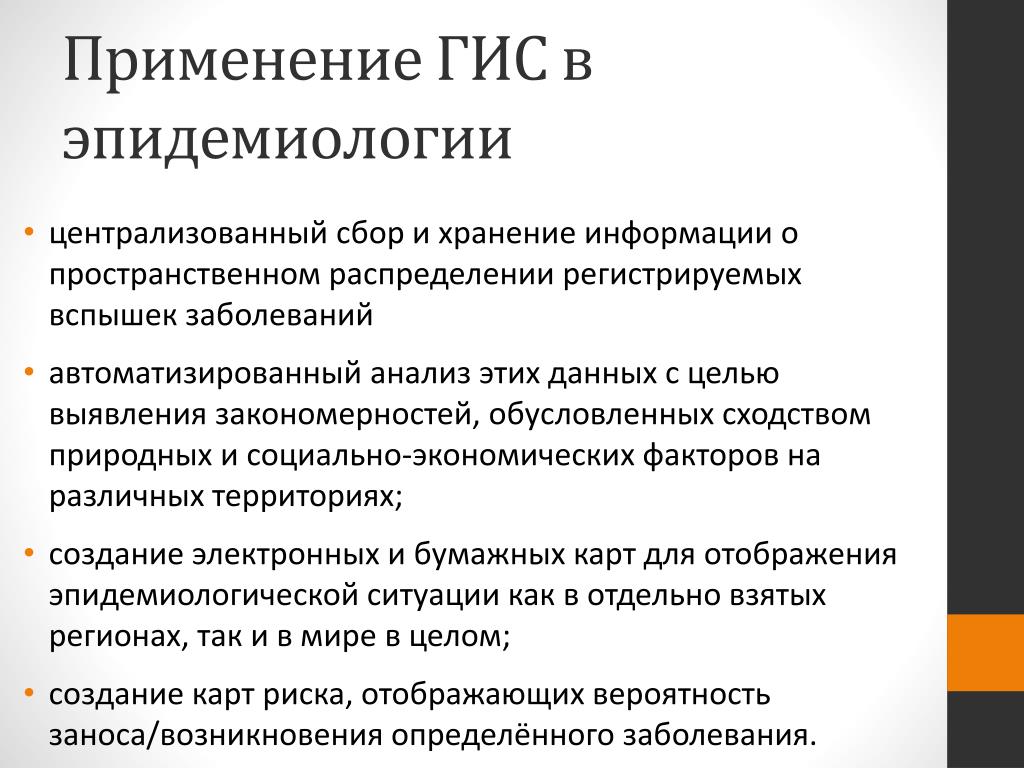 Применение ГИС в эпидемиологии

• централизованный сбор и хранение информации о пространственном распределении регистрируемых вспышек заболеваний

• автоматизированный анализ этих данных с целью выявления закономерностей, обусловленных сходством природных и социально-экономических факторов на различных территориях;

• создание электронных и бумажных карт для отображения эпидемиологической ситуации как в отдельно взятых регионах, так и в мире в целом;

• создание карт риска, отображающих вероятность заноса/возникновения определённого заболевания.